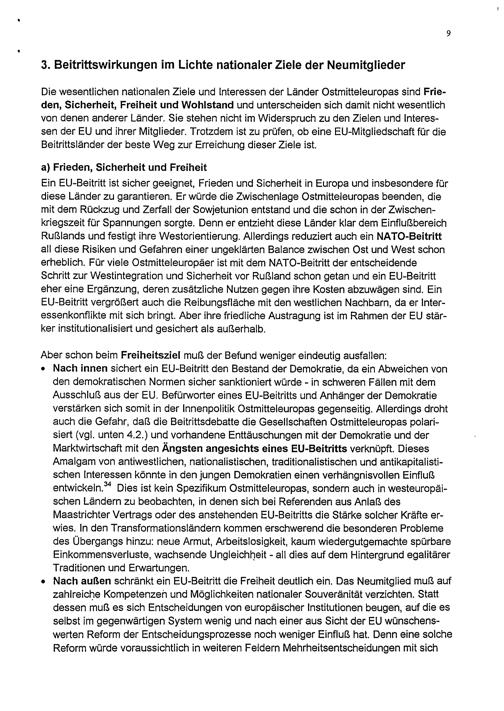 9

3. Beitrittswirkungen im Lichte nationaler Ziele der Neumitglieder

Die wesentlichen nationalen Ziele und Interessen der Länder Ostmitteleuropas sind Frieden, Sicherheit, Freiheit und Wohlstand und unterscheiden sich damit nicht wesentlich von denen anderer Länder. Sie stehen nicht im Widerspruch zu den Zielen und Interessen der EU und ihrer Mitglieder. Trotzdem ist zu prüfen, ob eine EU-Mitgliedschaft für die Beitrittsländer der beste Weg zur Erreichung dieser Ziele ist.

a) Frieden, Sicherheit und Freiheit

Ein EU-Beitritt ist sicher geeignet, Frieden und Sicherheit in Europa und insbesondere für diese Länder zu garantieren. Er würde die Zwischenlage Ostmitteleuropas beenden, die mit dem Rückzug und Zerfall der Sowjetunion entstand und die schon in der Zwischenkriegszeit für Spannungen sorgte. Denn er entzieht diese Länder klar dem Einflußbereich Rußlands und festigt ihre Westorientierung. Allerdings reduziert auch ein NATO-Beitritt all diese Risiken und Gefahren einer ungeklärten Balance zwischen Ost und West schon erheblich. Für viele Ostmitteleuropäer ist mit dem NATO-Beitritt der entscheidende Schritt zur Westintegration und Sicherheit vor Rußland schon getan und ein EU-Beitritt eher eine Ergänzung, deren zusätzliche Nutzen gegen ihre Kosten abzuwägen sind. Ein EU-Beitritt vergrößert auch die Reibungsfläche mit den westlichen Nachbarn, da er Interessenkonflikte mit sich bringt. Aber ihre friedliche Austragung ist im Rahmen der EU stärker institutionalisiert und gesichert als außerhalb.

Aber schon beim Freiheitsziel muß der Befund weniger eindeutig ausfallen:
• Nach innen sichert ein EU-Beitritt den Bestand der Demokratie, da ein Abweichen von den demokratischen Normen sicher sanktioniert würde - in schweren Fällen mit dem Ausschluß aus der EU. Befürworter eines EU-Beitritts und Anhänger der Demokratie verstärken sich somit in der Innenpolitik Ostmitteleuropas gegenseitig. Allerdings droht auch die Gefahr, daß die Beitrittsdebatte die Gesellschaften Ostmitteleuropas polarisiert (vgl. unten 4.2.) und vorhandene Enttäuschungen mit der Demokratie und der Marktwirtschaft mit den Ängsten angesichts eines EU-Beitritts verknüpft. Dieses Amalgam von antiwestlichen, nationalistischen, traditionalistischen und antikapitalistischen Interessen könnte in den jungen Demokratien einen verhängnisvollen Einfluß entwickeln.$^{34}$ Dies ist kein Spezifikum Ostmitteleuropas, sondern auch in westeuropäischen Ländern zu beobachten, in denen sich bei Referenden aus Anlaß des Maastrichter Vertrags oder des anstehenden EU-Beitritts die Stärke solcher Kräfte erwies. In den Transformationsländern kommen erschwerend die besonderen Probleme des Übergangs hinzu: neue Armut, Arbeitslosigkeit, kaum wiedergutgemachte spürbare Einkommensverluste, wachsende Ungleichheit - all dies auf dem Hintergrund egalitärer Traditionen und Erwartungen.
• Nach außen schränkt ein EU-Beitritt die Freiheit deutlich ein. Das Neumitglied muß auf zahlreiche Kompetenzen und Möglichkeiten nationaler Souveränität verzichten. Statt dessen muß es sich Entscheidungen von europäischer Institutionen beugen, auf die es selbst im gegenwärtigen System wenig und nach einer aus Sicht der EU wünschenswerten Reform der Entscheidungsprozesse noch weniger Einfluß hat. Denn eine solche Reform würde voraussichtlich in weiteren Feldern Mehrheitsentscheidungen mit sich